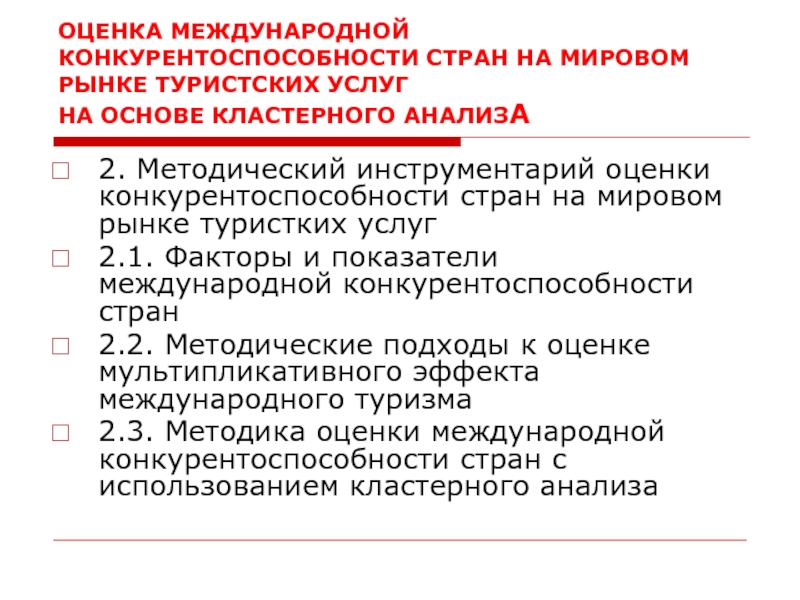 ОЦЕНКА МЕЖДУНАРОДНОЙ КОНКУРЕНТОСПОСОБНОСТИ СТРАН НА МИРОВОМ РЫНКЕ ТУРИСТСКИХ УСЛУГ
НА ОСНОВЕ КЛАСТЕРНОГО АНАЛИЗА

2. Методический инструментарий оценки конкурентоспособности стран на мировом рынке туристких услуг

2.1. Факторы и показатели международной конкурентоспособности стран

2.2. Методические подходы к оценке мультипликативного эффекта международного туризма

2.3. Методика оценки международной конкурентоспособности стран с использованием кластерного анализа